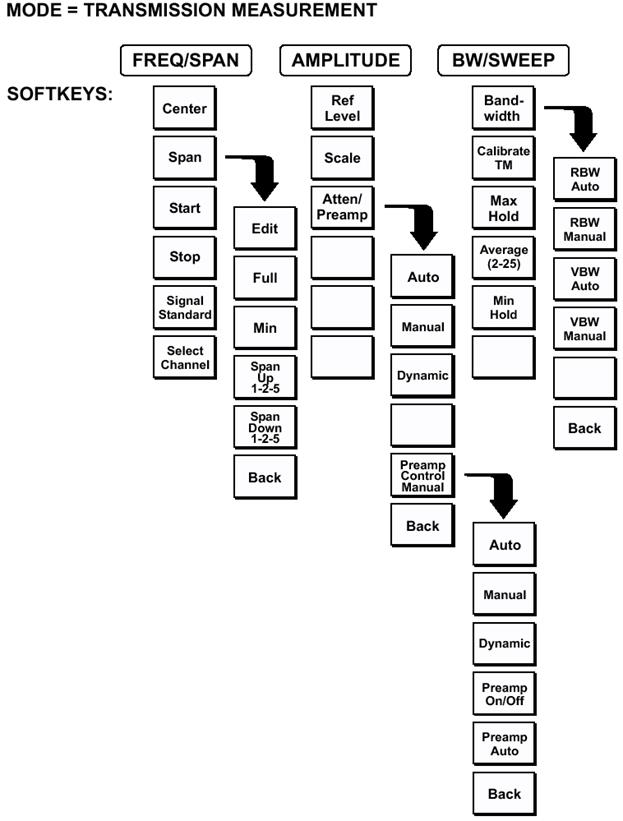 MODE = TRANSMISSION MEASUREMENT

FREQ/SPAN

AMPLITUDE

BW/SWEEP

SOFTKEYS:

Center

Span

Start

Stop

Signal Standard

Select Channel

Edit

Full

Min

Span Up 1-2-5

Span Down 1-2-5

Back

Ref Level

Scale

Atten/ Preamp

Auto

Manual

Dynamic

Preamp Control Manual

Back

Auto

Manual

Dynamic

Preamp On/Off

Preamp Auto

Back

Band-width

Calibrate TM

Max Hold

Average (2-25)

Min Hold

RBW Auto

RBW Manual

VBW Auto

VBW Manual

Back